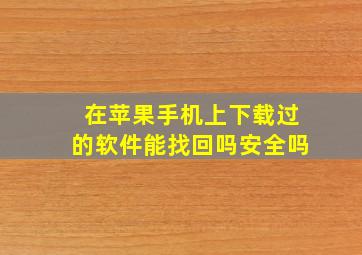 在苹果手机上下载过的软件能找回吗安全吗